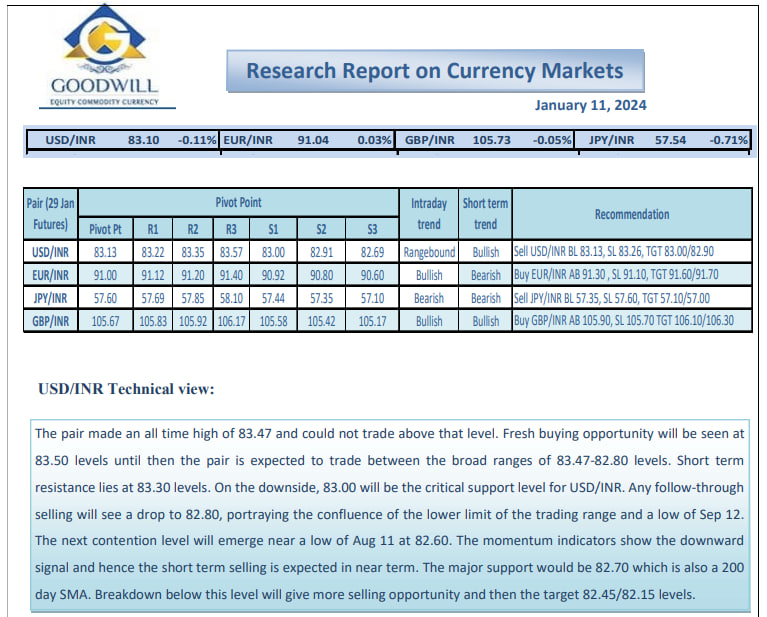 GOODWILL
EQUITY COMMODITY CURRENCY

Research Report on Currency Markets

January 11, 2024

| USD/INR | 83.10 | -0.11% | EUR/INR | 91.04 | 0.03% | GBP/INR | 105.73 | -0.05% | JPY/INR | 57.54 | -0.71% |
|---|---|---|---|---|---|---|---|---|---|---|---|

| Pair (29 Jan Futures) | Pivot Point | | | | | | | Intraday trend | Short term trend | Recommendation |
|---|---|---|---|---|---|---|---|---|---|---|
| | Pivot Pt | R1 | R2 | R3 | S1 | S2 | S3 | | | |
| USD/INR | 83.13 | 83.22 | 83.35 | 83.57 | 83.00 | 82.91 | 82.69 | Rangebound | Bullish | Sell USD/INR BL 83.13, SL 83.26, TGT 83.00/82.90 |
| EUR/INR | 91.00 | 91.12 | 91.20 | 91.40 | 90.92 | 90.80 | 90.60 | Bullish | Bearish | Buy EUR/INR AB 91.30 , SL 91.10, TGT 91.60/91.70 |
| JPY/INR | 57.60 | 57.69 | 57.85 | 58.10 | 57.44 | 57.35 | 57.10 | Bearish | Bearish | Sell JPY/INR BL 57.35, SL 57.60, TGT 57.10/57.00 |
| GBP/INR | 105.67 | 105.83 | 105.92 | 106.17 | 105.58 | 105.42 | 105.17 | Bullish | Bullish | Buy GBP/INR AB 105.90, SL 105.70 TGT 106.10/106.30 |

USD/INR Technical view:

The pair made an all time high of 83.47 and could not trade above that level. Fresh buying opportunity will be seen at 83.50 levels until then the pair is expected to trade between the broad ranges of 83.47-82.80 levels. Short term resistance lies at 83.30 levels. On the downside, 83.00 will be the critical support level for USD/INR. Any follow-through selling will see a drop to 82.80, portraying the confluence of the lower limit of the trading range and a low of Sep 12. The next contention level will emerge near a low of Aug 11 at 82.60. The momentum indicators show the downward signal and hence the short term selling is expected in near term. The major support would be 82.70 which is also a 200 day SMA. Breakdown below this level will give more selling opportunity and then the target 82.45/82.15 levels.